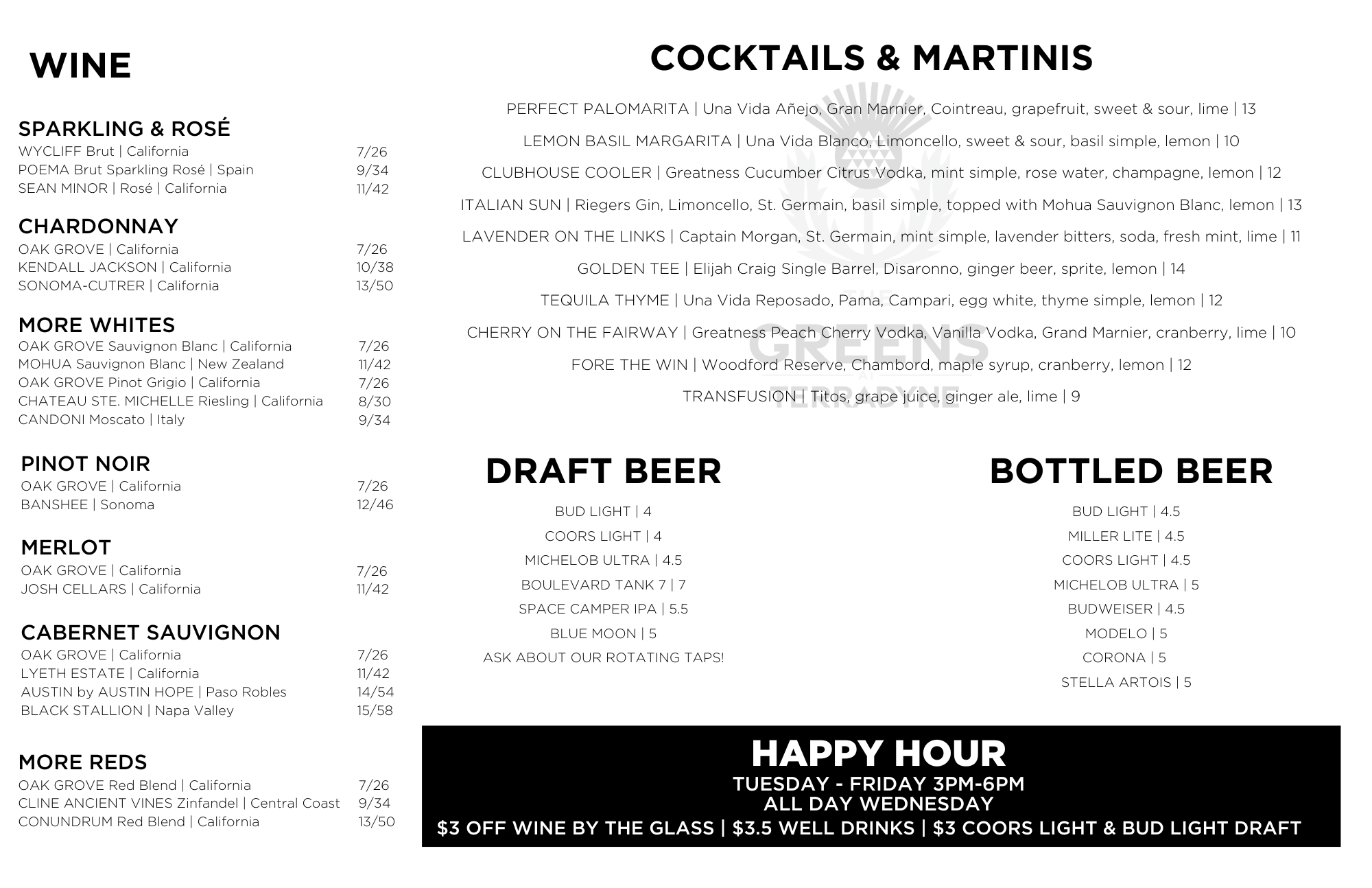 WINE

SPARKLING & ROSÉ
WYCLIFF Brut | California 7/26
POEMA Brut Sparkling Rosé | Spain 9/34
SEAN MINOR | Rosé | California 11/42

CHARDONNAY
OAK GROVE | California 7/26
KENDALL JACKSON | California 10/38
SONOMA-CUTRER | California 13/50

MORE WHITES
OAK GROVE Sauvignon Blanc | California 7/26
MOHUA Sauvignon Blanc | New Zealand 11/42
OAK GROVE Pinot Grigio | California 7/26
CHATEAU STE. MICHELLE Riesling | California 8/30
CANDONI Moscato | Italy 9/34

PINOT NOIR
OAK GROVE | California 7/26
BANSHEE | Sonoma 12/46

MERLOT
OAK GROVE | California 7/26
JOSH CELLARS | California 11/42

CABERNET SAUVIGNON
OAK GROVE | California 7/26
LYETH ESTATE | California 11/42
AUSTIN by AUSTIN HOPE | Paso Robles 14/54
BLACK STALLION | Napa Valley 15/58

MORE REDS
OAK GROVE Red Blend | California 7/26
CLINE ANCIENT VINES Zinfandel | Central Coast 9/34
CONUNDRUM Red Blend | California 13/50

COCKTAILS & MARTINIS

PERFECT PALOMARITA | Una Vida Añejo, Gran Marnier, Cointreau, grapefruit, sweet & sour, lime | 13

LEMON BASIL MARGARITA | Una Vida Blanco, Limoncello, sweet & sour, basil simple, lemon | 10

CLUBHOUSE COOLER | Greatness Cucumber Citrus Vodka, mint simple, rose water, champagne, lemon | 12

ITALIAN SUN | Riegers Gin, Limoncello, St. Germain, basil simple, topped with Mohua Sauvignon Blanc, lemon | 13

LAVENDER ON THE LINKS | Captain Morgan, St. Germain, mint simple, lavender bitters, soda, fresh mint, lime | 11

GOLDEN TEE | Elijah Craig Single Barrel, Disaronno, ginger beer, sprite, lemon | 14

TEQUILA THYME | Una Vida Reposado, Pama, Campari, egg white, thyme simple, lemon | 12

CHERRY ON THE FAIRWAY | Greatness Peach Cherry Vodka, Vanilla Vodka, Grand Marnier, cranberry, lime | 10

FORE THE WIN | Woodford Reserve, Chambord, maple syrup, cranberry, lemon | 12

TRANSFUSION | Titos, grape juice, ginger ale, lime | 9

THE GREENS AT TERRADYNE

DRAFT BEER
BUD LIGHT | 4
COORS LIGHT | 4
MICHELOB ULTRA | 4.5
BOULEVARD TANK 7 | 7
SPACE CAMPER IPA | 5.5
BLUE MOON | 5
ASK ABOUT OUR ROTATING TAPS!

BOTTLED BEER
BUD LIGHT | 4.5
MILLER LITE | 4.5
COORS LIGHT | 4.5
MICHELOB ULTRA | 5
BUDWEISER | 4.5
MODELO | 5
CORONA | 5
STELLA ARTOIS | 5

HAPPY HOUR
TUESDAY - FRIDAY 3PM-6PM
ALL DAY WEDNESDAY
$3 OFF WINE BY THE GLASS | $3.5 WELL DRINKS | $3 COORS LIGHT & BUD LIGHT DRAFT